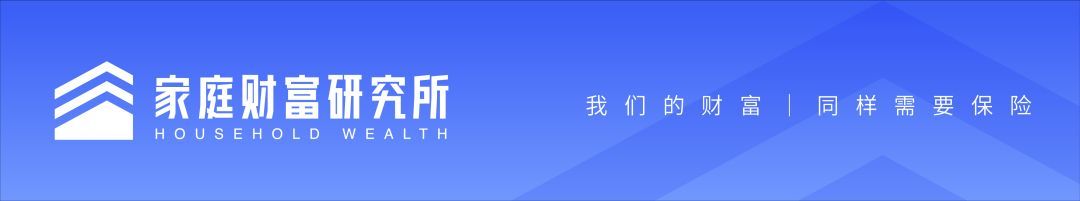 家庭财富研究所
HOUSEHOLD WEALTH

我们的财富 | 同样需要保险